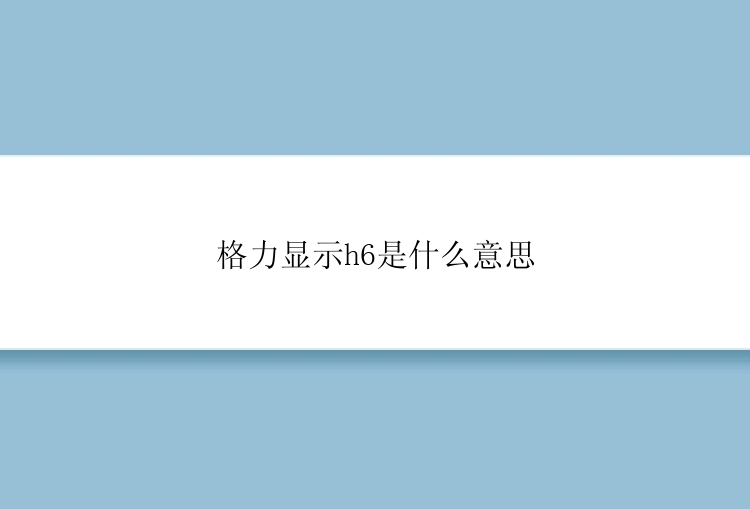 格力显示h6是什么意思